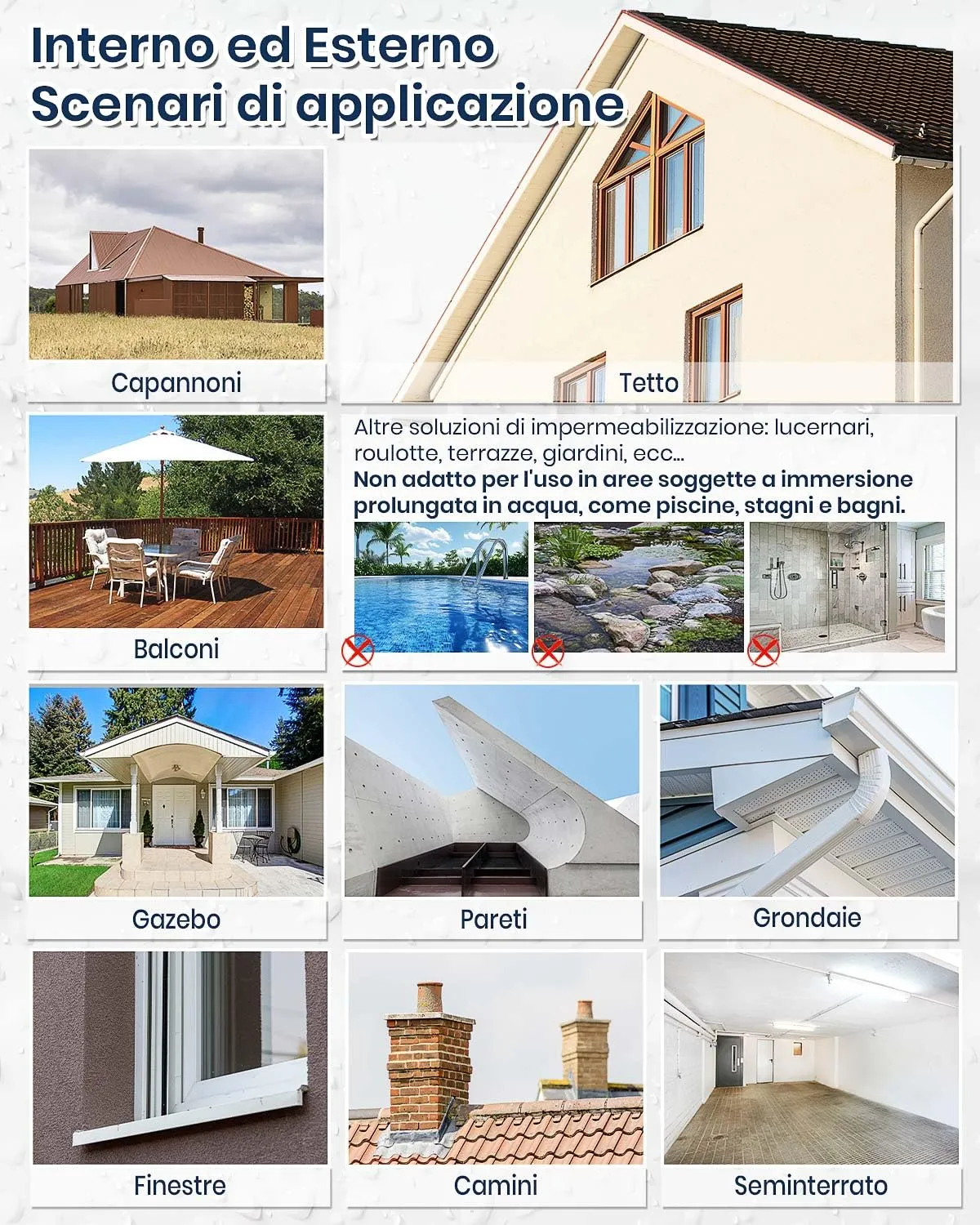 Interno ed Esterno
Scenari di applicazione

Capannoni

Tetto

Balconi

Altre soluzioni di impermeabilizzazione: lucernari, roulotte, terrazze, giardini, ecc...
Non adatto per l'uso in aree soggette a immersione prolungata in acqua, come piscine, stagni e bagni.

Gazebo

Pareti

Grondaie

Finestre

Camini

Seminterrato